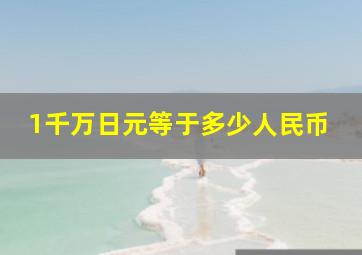 1千万日元等于多少人民币